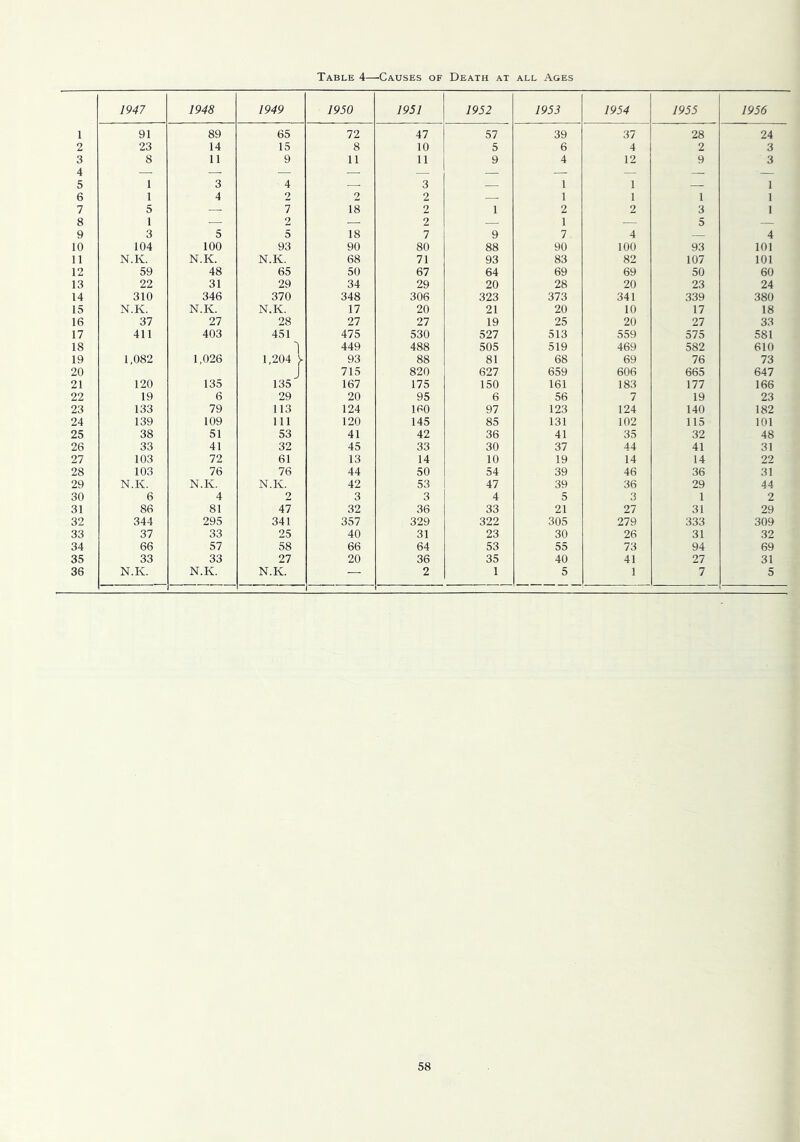 Table 4—Causes of Death at all Ages

| | 1947 | 1948 | 1949 | 1950 | 1951 | 1952 | 1953 | 1954 | 1955 | 1956 |
|---|---|---|---|---|---|---|---|---|---|---|
| 1 | 91 | 89 | 65 | 72 | 47 | 57 | 39 | 37 | 28 | 24 |
| 2 | 23 | 14 | 15 | 8 | 10 | 5 | 6 | 4 | 2 | 3 |
| 3 | 8 | 11 | 9 | 11 | 11 | 9 | 4 | 12 | 9 | 3 |
| 4 | — | — | — | — | — | — | — | — | — | — |
| 5 | 1 | 3 | 4 | — | 3 | — | 1 | 1 | — | 1 |
| 6 | 1 | 4 | 2 | 2 | 2 | — | 1 | 1 | 1 | 1 |
| 7 | 5 | — | 7 | 18 | 2 | 1 | 2 | 2 | 3 | 1 |
| 8 | 1 | — | 2 | — | 2 | — | 1 | — | 5 | — |
| 9 | 3 | 5 | 5 | 18 | 7 | 9 | 7 | 4 | — | 4 |
| 10 | 104 | 100 | 93 | 90 | 80 | 88 | 90 | 100 | 93 | 101 |
| 11 | N.K. | N.K. | N.K. | 68 | 71 | 93 | 83 | 82 | 107 | 101 |
| 12 | 59 | 48 | 65 | 50 | 67 | 64 | 69 | 69 | 50 | 60 |
| 13 | 22 | 31 | 29 | 34 | 29 | 20 | 28 | 20 | 23 | 24 |
| 14 | 310 | 346 | 370 | 348 | 306 | 323 | 373 | 341 | 339 | 380 |
| 15 | N.K. | N.K. | N.K. | 17 | 20 | 21 | 20 | 10 | 17 | 18 |
| 16 | 37 | 27 | 28 | 27 | 27 | 19 | 25 | 20 | 27 | 33 |
| 17 | 411 | 403 | 451 | 475 | 530 | 527 | 513 | 559 | 575 | 581 |
| 18 | | | | 449 | 488 | 505 | 519 | 469 | 582 | 610 |
| 19 | 1,082 | 1,026 | 1,204 | 93 | 88 | 81 | 68 | 69 | 76 | 73 |
| 20 | | | | 715 | 820 | 627 | 659 | 606 | 665 | 647 |
| 21 | 120 | 135 | 135 | 167 | 175 | 150 | 161 | 183 | 177 | 166 |
| 22 | 19 | 6 | 29 | 20 | 95 | 6 | 56 | 7 | 19 | 23 |
| 23 | 133 | 79 | 113 | 124 | 160 | 97 | 123 | 124 | 140 | 182 |
| 24 | 139 | 109 | 111 | 120 | 145 | 85 | 131 | 102 | 115 | 101 |
| 25 | 38 | 51 | 53 | 41 | 42 | 36 | 41 | 35 | 32 | 48 |
| 26 | 33 | 41 | 32 | 45 | 33 | 30 | 37 | 44 | 41 | 31 |
| 27 | 103 | 72 | 61 | 13 | 14 | 10 | 19 | 14 | 14 | 22 |
| 28 | 103 | 76 | 76 | 44 | 50 | 54 | 39 | 46 | 36 | 31 |
| 29 | N.K. | N.K. | N.K. | 42 | 53 | 47 | 39 | 36 | 29 | 44 |
| 30 | 6 | 4 | 2 | 3 | 3 | 4 | 5 | 3 | 1 | 2 |
| 31 | 86 | 81 | 47 | 32 | 36 | 33 | 21 | 27 | 31 | 29 |
| 32 | 344 | 295 | 341 | 357 | 329 | 322 | 305 | 279 | 333 | 309 |
| 33 | 37 | 33 | 25 | 40 | 31 | 23 | 30 | 26 | 31 | 32 |
| 34 | 66 | 57 | 58 | 66 | 64 | 53 | 55 | 73 | 94 | 69 |
| 35 | 33 | 33 | 27 | 20 | 36 | 35 | 40 | 41 | 27 | 31 |
| 36 | N.K. | N.K. | N.K. | — | 2 | 1 | 5 | 1 | 7 | 5 |

58